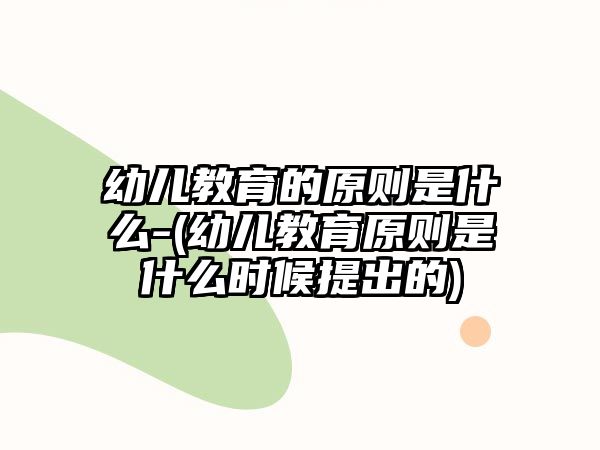 幼儿教育的原则是什么-(幼儿教育原则是什么时候提出的)